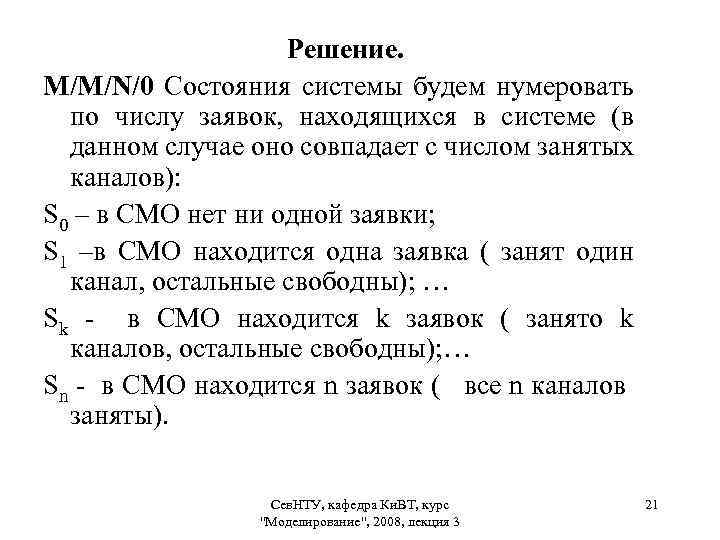 Решение.

M/M/N/0 Состояния системы будем нумеровать по числу заявок, находящихся в системе (в данном случае оно совпадает с числом занятых каналов):

$S_0$ – в СМО нет ни одной заявки;

$S_1$ –в СМО находится одна заявка ( занят один канал, остальные свободны); …

$S_k$ - в СМО находится k заявок ( занято k каналов, остальные свободны);…

$S_n$ - в СМО находится n заявок ( все n каналов заняты).

СевНТУ, кафедра КиВТ, курс "Моделирование", 2008, лекция 3

21